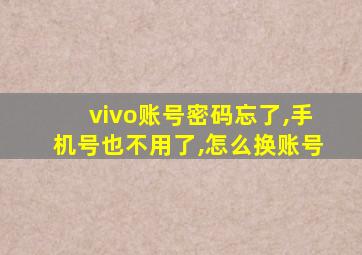 vivo账号密码忘了,手机号也不用了,怎么换账号